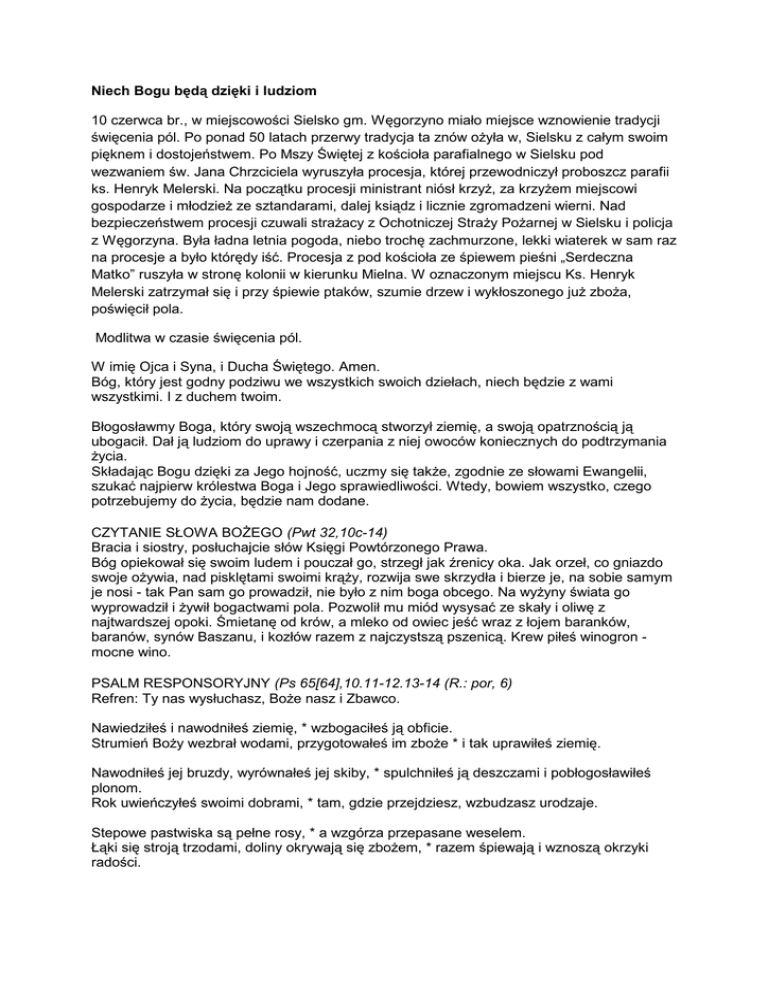 Niech Bogu będą dzięki i ludziom

10 czerwca br., w miejscowości Sielsko gm. Węgorzyno miało miejsce wznowienie tradycji święcenia pól. Po ponad 50 latach przerwy tradycja ta znów ożyła w, Sielsku z całym swoim pięknem i dostojeństwem. Po Mszy Świętej z kościoła parafialnego w Sielsku pod wezwaniem św. Jana Chrzciciela wyruszyła procesja, której przewodniczył proboszcz parafii ks. Henryk Melerski. Na początku procesji ministrant niósł krzyż, za krzyżem miejscowi gospodarze i młodzież ze sztandarami, dalej ksiądz i licznie zgromadzeni wierni. Nad bezpieczeństwem procesji czuwali strażacy z Ochotniczej Straży Pożarnej w Sielsku i policja z Węgorzyna. Była ładna letnia pogoda, niebo trochę zachmurzone, lekki wiaterek w sam raz na procesje a było którędy iść. Procesja z pod kościoła ze śpiewem pieśni „Serdeczna Matko" ruszyła w stronę kolonii w kierunku Mielna. W oznaczonym miejscu Ks. Henryk Melerski zatrzymał się i przy śpiewie ptaków, szumie drzew i wykłoszonego już zboża, poświęcił pola.

Modlitwa w czasie święcenia pól.

W imię Ojca i Syna, i Ducha Świętego. Amen.
Bóg, który jest godny podziwu we wszystkich swoich dziełach, niech będzie z wami wszystkimi. I z duchem twoim.

Błogosławmy Boga, który swoją wszechmocą stworzył ziemię, a swoją opatrznością ją ubogacił. Dał ją ludziom do uprawy i czerpania z niej owoców koniecznych do podtrzymania życia.
Składając Bogu dzięki za Jego hojność, uczmy się także, zgodnie ze słowami Ewangelii, szukać najpierw królestwa Boga i Jego sprawiedliwości. Wtedy, bowiem wszystko, czego potrzebujemy do życia, będzie nam dodane.

CZYTANIE SŁOWA BOŻEGO (Pwt 32,10c-14)
Bracia i siostry, posłuchajcie słów Księgi Powtórzonego Prawa.
Bóg opiekował się swoim ludem i pouczał go, strzegł jak źrenicy oka. Jak orzeł, co gniazdo swoje ożywia, nad pisklętami swoimi krąży, rozwija swe skrzydła i bierze je, na sobie samym je nosi - tak Pan sam go prowadził, nie było z nim boga obcego. Na wyżyny świata go wyprowadził i żywił bogactwami pola. Pozwolił mu miód wysysać ze skały i oliwę z najtwardszej opoki. Śmietanę od krów, a mleko od owiec jeść wraz z łojem baranków, baranów, synów Baszanu, i kozłów razem z najczystszą pszenicą. Krew piłeś winogron - mocne wino.

PSALM RESPONSORYJNY (Ps 65[64],10.11-12.13-14 (R.: por, 6)
Refren: Ty nas wysłuchasz, Boże nasz i Zbawco.

Nawiedziłeś i nawodniłeś ziemię, * wzbogaciłeś ją obficie.
Strumień Boży wezbrał wodami, przygotowałeś im zboże * i tak uprawiłeś ziemię.

Nawodniłeś jej bruzdy, wyrównałeś jej skiby, * spulchniłeś ją deszczami i pobłogosławiłeś plonom.
Rok uwieńczyłeś swoimi dobrami, * tam, gdzie przejdziesz, wzbudzasz urodzaje.

Stepowe pastwiska są pełne rosy, * a wzgórza przepasane weselem.
Łąki się stroją trzodami, doliny okrywają się zbożem, * razem śpiewają i wznoszą okrzyki radości.